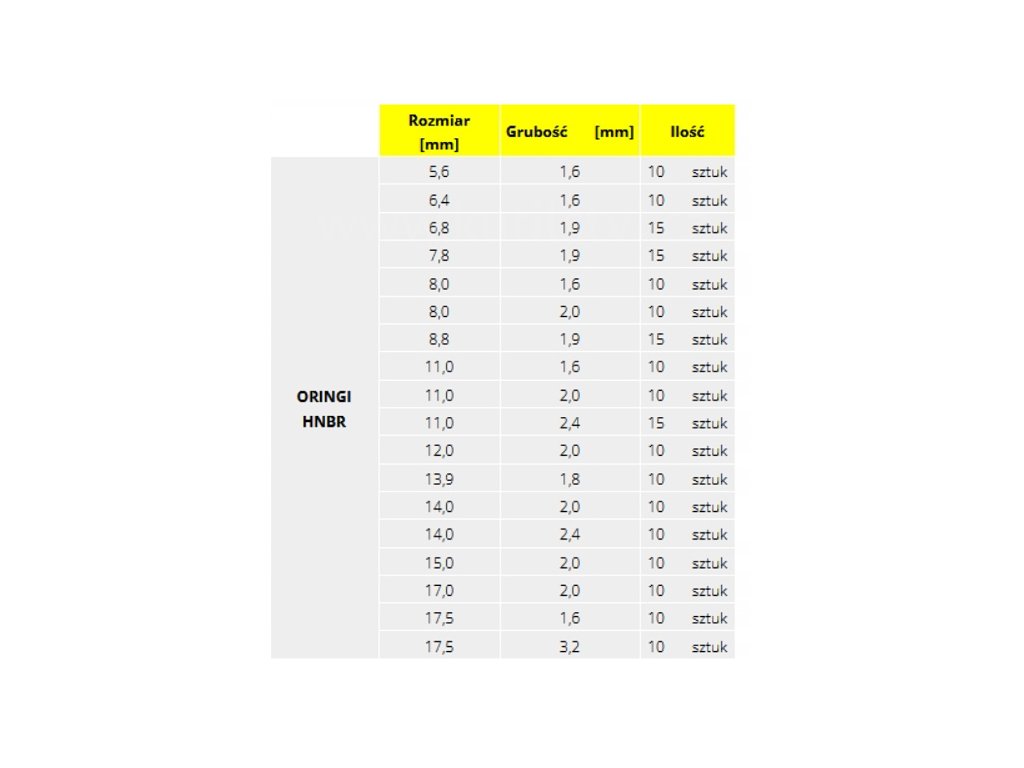 |  | Rozmiar [mm] | Grubość [mm] | Ilość |
|---|---|---|---|
| ORINGI HNBR | 5,6 | 1,6 | 10 sztuk |
|  | 6,4 | 1,6 | 10 sztuk |
|  | 6,8 | 1,9 | 15 sztuk |
|  | 7,8 | 1,9 | 15 sztuk |
|  | 8,0 | 1,6 | 10 sztuk |
|  | 8,0 | 2,0 | 10 sztuk |
|  | 8,8 | 1,9 | 15 sztuk |
|  | 11,0 | 1,6 | 10 sztuk |
|  | 11,0 | 2,0 | 10 sztuk |
|  | 11,0 | 2,4 | 15 sztuk |
|  | 12,0 | 2,0 | 10 sztuk |
|  | 13,9 | 1,8 | 10 sztuk |
|  | 14,0 | 2,0 | 10 sztuk |
|  | 14,0 | 2,4 | 10 sztuk |
|  | 15,0 | 2,0 | 10 sztuk |
|  | 17,0 | 2,0 | 10 sztuk |
|  | 17,5 | 1,6 | 10 sztuk |
|  | 17,5 | 3,2 | 10 sztuk |